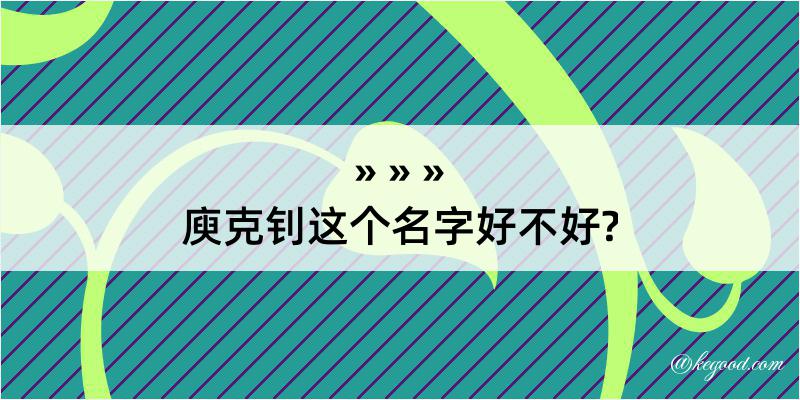 » » »
庾克钊这个名字好不好?

@kegood.com